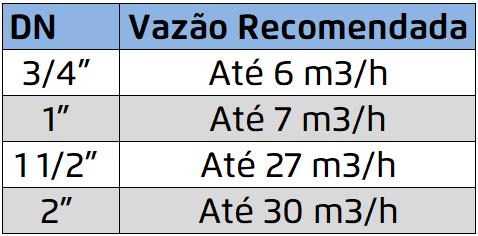 | DN | Vazão Recomendada |
|---|---|
| 3/4” | Até 6 m3/h |
| 1” | Até 7 m3/h |
| 1 1/2” | Até 27 m3/h |
| 2” | Até 30 m3/h |